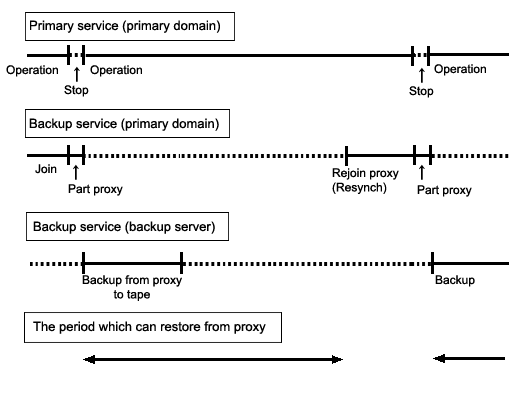 Primary service (primary domain)

Operation
Stop
Operation
Stop
Operation

Backup service (primary domain)

Join
Part proxy
Rejoin proxy (Resynch)
Part proxy

Backup service (backup server)

Backup from proxy to tape
Backup

The period which can restore from proxy